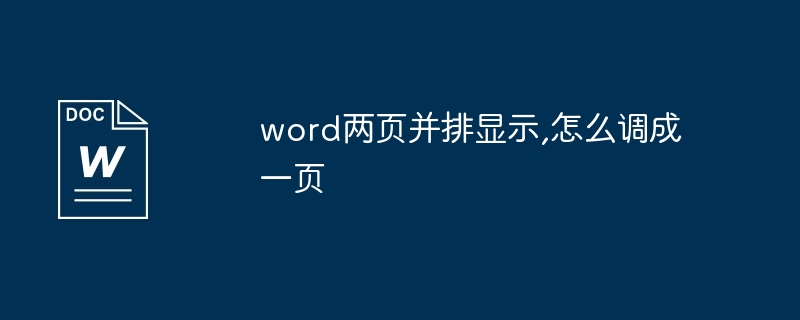 DOC
W

word两页并排显示,怎么调成一页